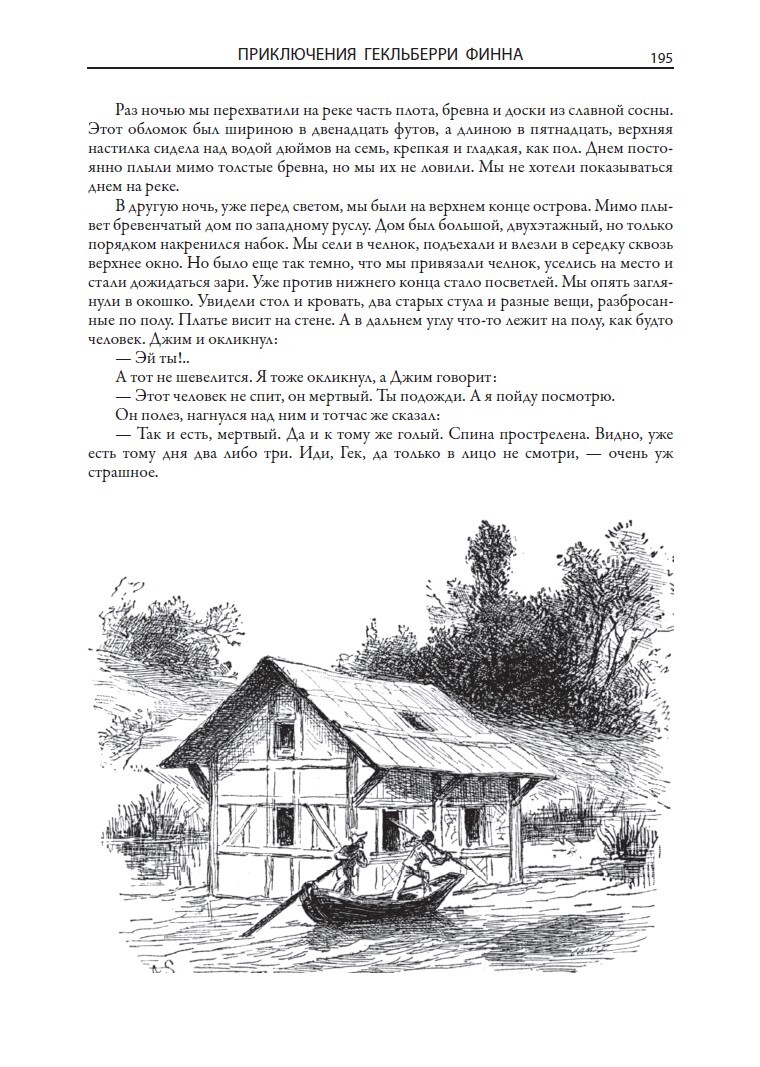 ПРИКЛЮЧЕНИЯ ГЕКЛЬБЕРРИ ФИННА 195

Раз ночью мы перехватили на реке часть плота, бревна и доски из славной сосны. Этот обломок был шириною в двенадцать футов, а длиною в пятнадцать, верхняя настилка сидела над водой дюймов на семь, крепкая и гладкая, как пол. Днем постоянно плыли мимо толстые бревна, но мы их не ловили. Мы не хотели показываться днем на реке.

В другую ночь, уже перед светом, мы были на верхнем конце острова. Мимо плывет бревенчатый дом по западному руслу. Дом был большой, двухэтажный, но только порядком накренился набок. Мы сели в челнок, подъехали и влезли в середку сквозь верхнее окно. Но было еще так темно, что мы привязали челнок, уселись на место и стали дожидаться зари. Уже против нижнего конца стало посветлей. Мы опять заглянули в окошко. Увидели стол и кровать, два старых стула и разные вещи, разбросанные по полу. Платье висит на стене. А в дальнем углу что-то лежит на полу, как будто человек. Джим и окликнул:

— Эй ты!..

А тот не шевелится. Я тоже окликнул, а Джим говорит:

— Этот человек не спит, он мертвый. Ты подожди. А я пойду посмотрю.

Он полез, нагнулся над ним и тотчас же сказал:

— Так и есть, мертвый. Да и к тому же голый. Спина прострелена. Видно, уже есть тому дня два либо три. Иди, Гек, да только в лицо не смотри, — очень уж страшное.